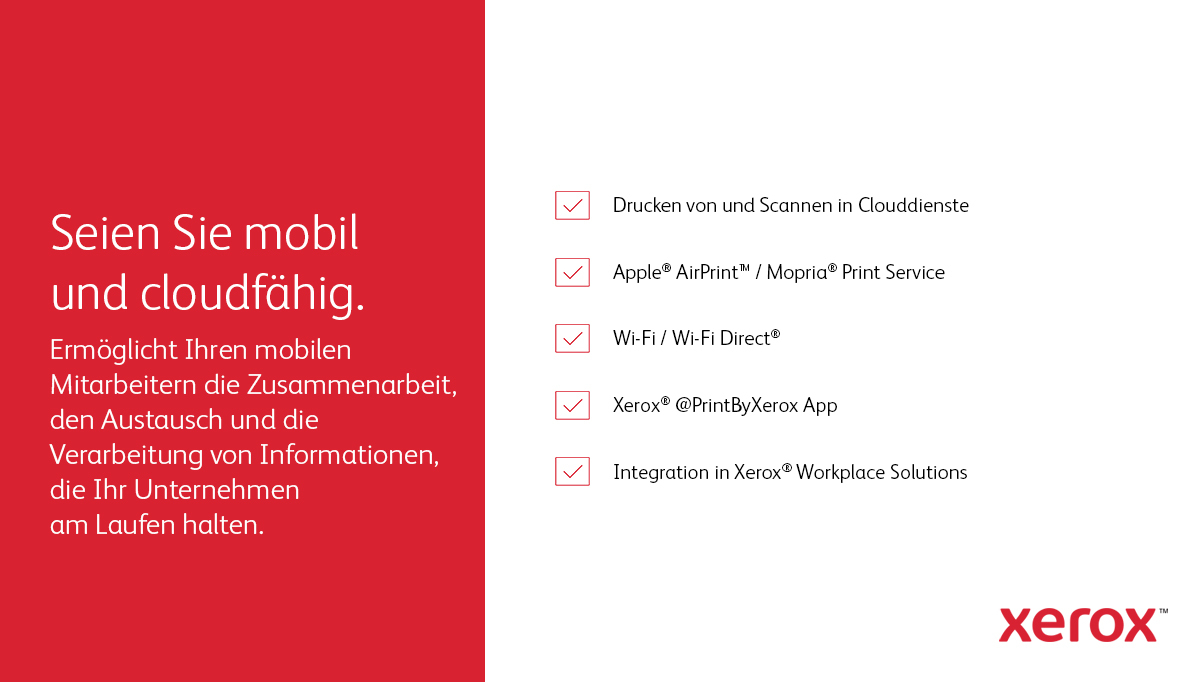 Seien Sie mobil und cloudfähig.

Ermöglicht Ihren mobilen Mitarbeitern die Zusammenarbeit, den Austausch und die Verarbeitung von Informationen, die Ihr Unternehmen am Laufen halten.

☑ Drucken von und Scannen in Clouddienste

☑ Apple® AirPrint™ / Mopria® Print Service

☑ Wi-Fi / Wi-Fi Direct®

☑ Xerox® @PrintByXerox App

☑ Integration in Xerox® Workplace Solutions

xerox™